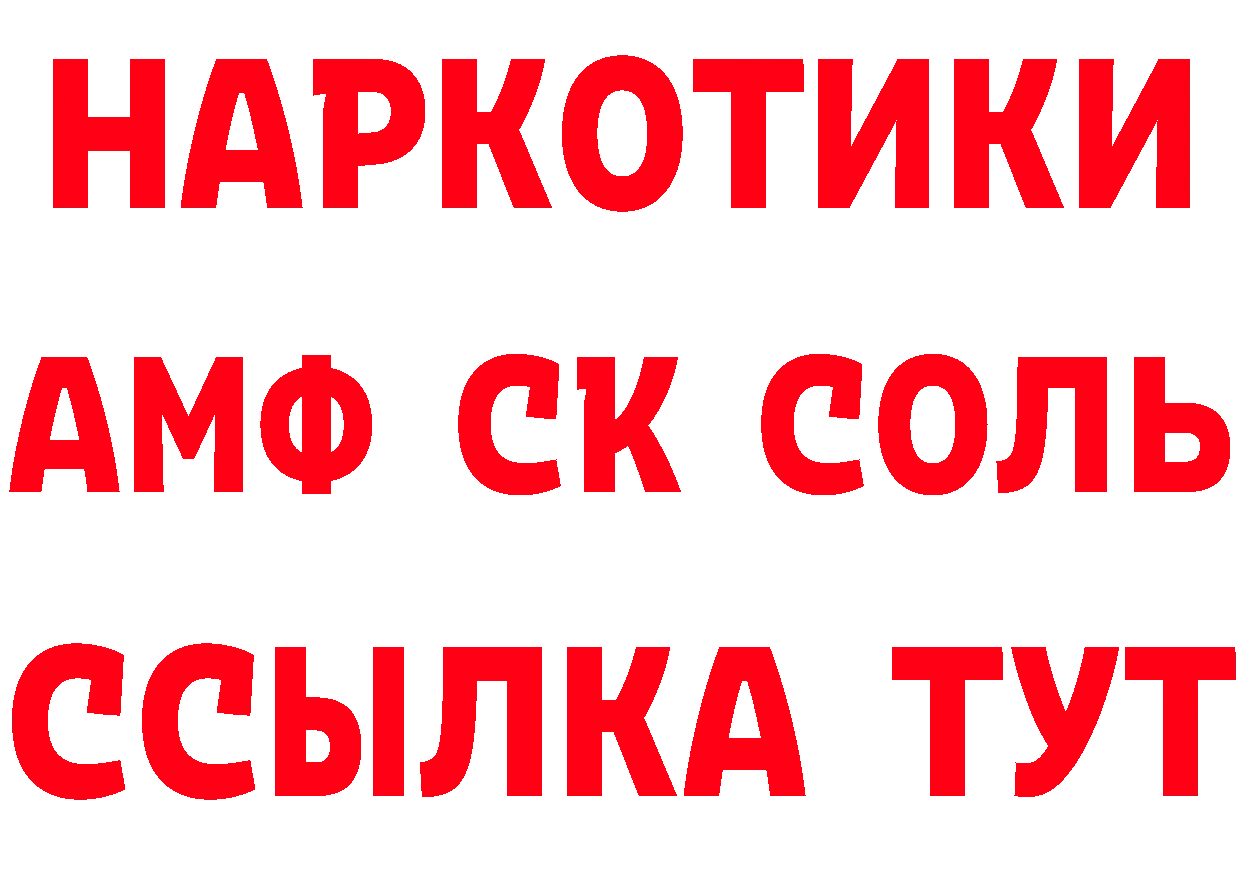 НАРКОТИКИ
АМФ СК СОЛЬ
ССЫЛКА ТУТ